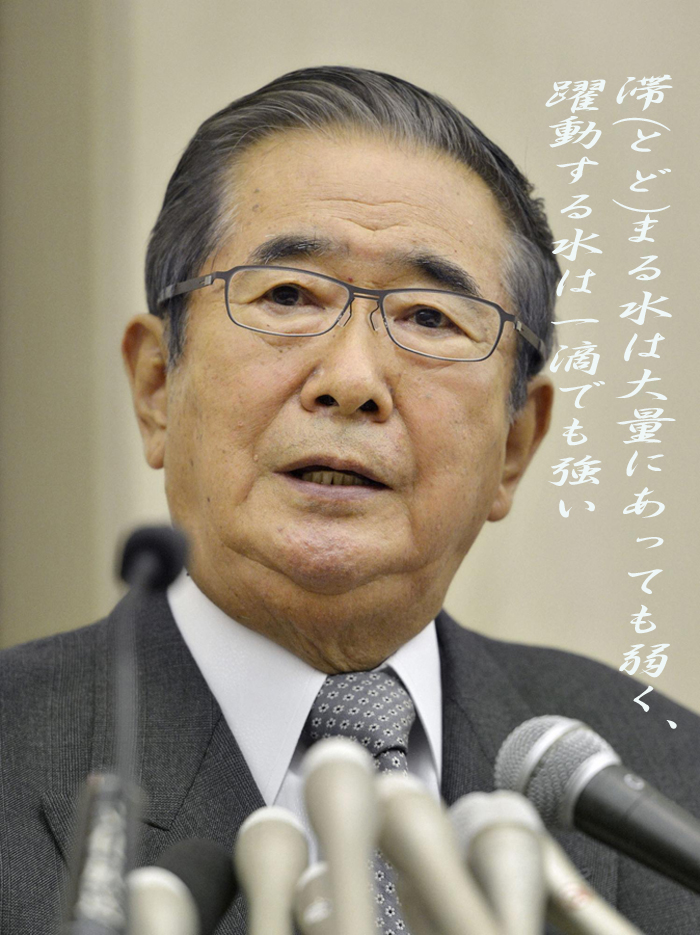 滞(とど)まる水は大量にあっても弱く、
躍動する水は一滴でも強い